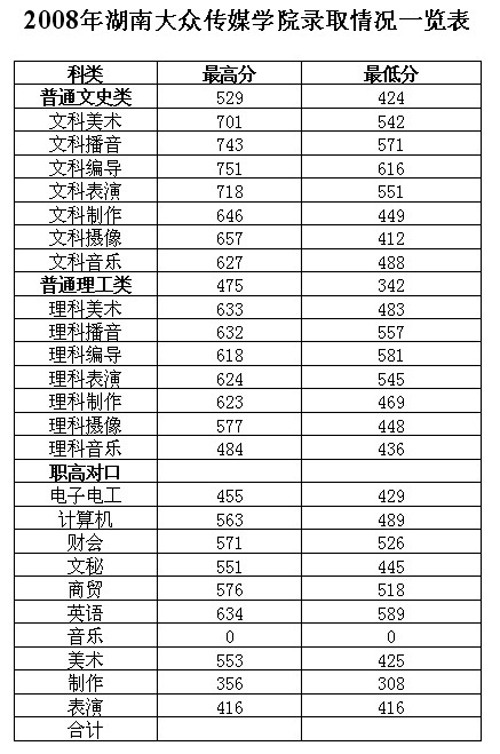 2008年湖南大众传媒学院录取情况一览表

| 科类 | 最高分 | 最低分 |
|---|---|---|
| 普通文史类 | 529 | 424 |
| 文科美术 | 701 | 542 |
| 文科播音 | 743 | 571 |
| 文科编导 | 751 | 616 |
| 文科表演 | 718 | 551 |
| 文科制作 | 646 | 449 |
| 文科摄像 | 657 | 412 |
| 文科音乐 | 627 | 488 |
| 普通理工类 | 475 | 342 |
| 理科美术 | 633 | 483 |
| 理科播音 | 632 | 557 |
| 理科编导 | 618 | 581 |
| 理科表演 | 624 | 545 |
| 理科制作 | 623 | 469 |
| 理科摄像 | 577 | 448 |
| 理科音乐 | 484 | 436 |
| 职高对口 | | |
| 电子电工 | 455 | 429 |
| 计算机 | 563 | 489 |
| 财会 | 571 | 526 |
| 文秘 | 551 | 445 |
| 商贸 | 576 | 518 |
| 英语 | 634 | 589 |
| 音乐 | 0 | 0 |
| 美术 | 553 | 425 |
| 制作 | 356 | 308 |
| 表演 | 416 | 416 |
| 合计 | | |